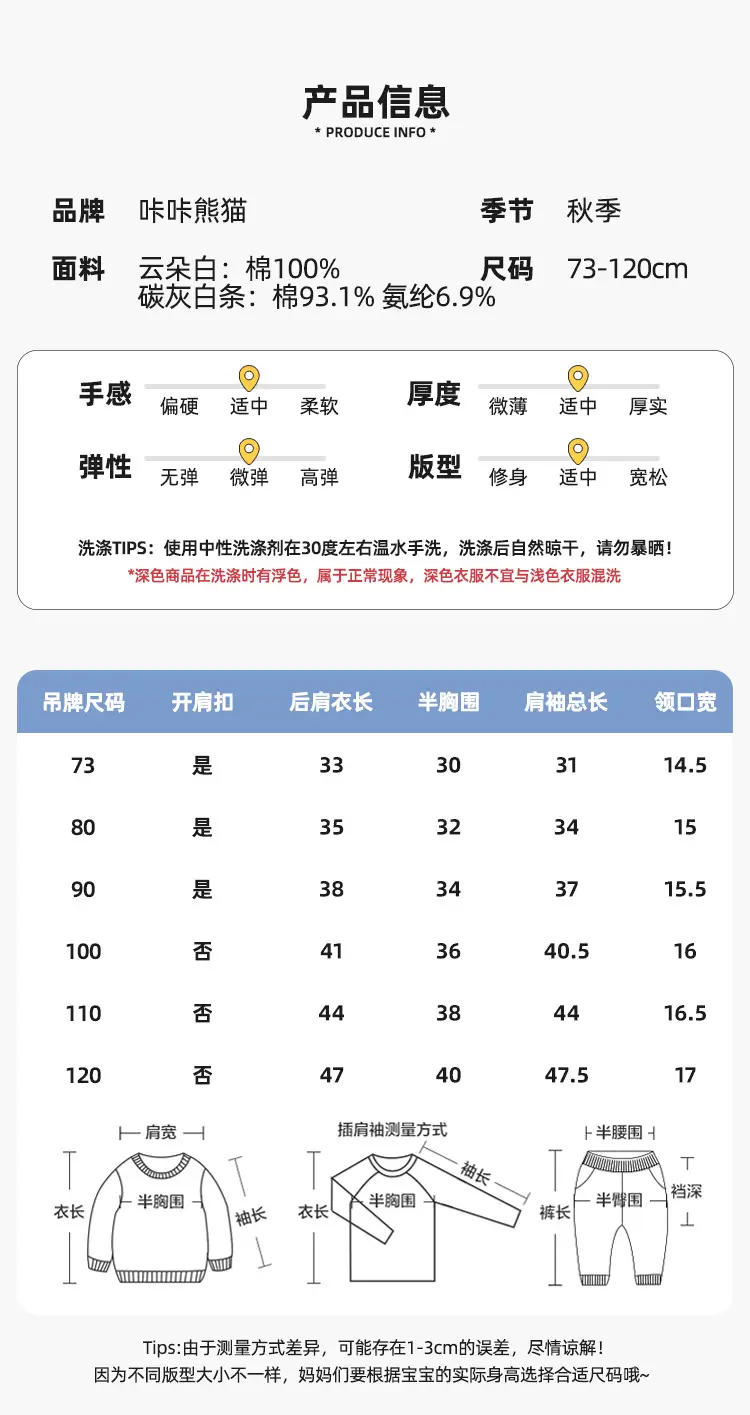 产品信息
* PRODUCE INFO *

品牌 咔咔熊猫
季节 秋季
面料 云朵白：棉100%
碳灰白条：棉93.1% 氨纶6.9%
尺码 73-120cm

手感 偏硬 适中 柔软
厚度 微薄 适中 厚实
弹性 无弹 微弹 高弹
版型 修身 适中 宽松

洗涤TIPS：使用中性洗涤剂在30度左右温水手洗，洗涤后自然晾干，请勿暴晒！
*深色商品在洗涤时有浮色，属于正常现象，深色衣服不宜与浅色衣服混洗

| 吊牌尺码 | 开肩扣 | 后肩衣长 | 半胸围 | 肩袖总长 | 领口宽 |
|---|---|---|---|---|---|
| 73 | 是 | 33 | 30 | 31 | 14.5 |
| 80 | 是 | 35 | 32 | 34 | 15 |
| 90 | 是 | 38 | 34 | 37 | 15.5 |
| 100 | 否 | 41 | 36 | 40.5 | 16 |
| 110 | 否 | 44 | 38 | 44 | 16.5 |
| 120 | 否 | 47 | 40 | 47.5 | 17 |

肩宽
衣长
半胸围
袖长
插肩袖测量方式
衣长
半胸围
袖长
半腰围
裤长
半臀围
裆深

Tips:由于测量方式差异，可能存在1-3cm的误差，尽情谅解！
因为不同版型大小不一样，妈妈们要根据宝宝的实际身高选择合适尺码哦~